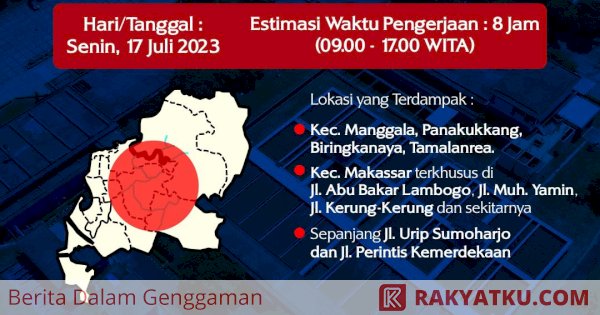 Hari/Tanggal :
Senin, 17 Juli 2023

Estimasi Waktu Pengerjaan : 8 Jam
(09.00 - 17.00 WITA)

Lokasi yang Terdampak :

Kec. Manggala, Panakukkang, Biringkanaya, Tamalanrea.

Kec. Makassar terkhusus di Jl. Abu Bakar Lambogo, Jl. Muh. Yamin, Jl. Kerung-Kerung dan sekitarnya

Sepanjang Jl. Urip Sumoharjo dan Jl. Perintis Kemerdekaan

Berita Dalam Genggaman

RAKYATKU.COM